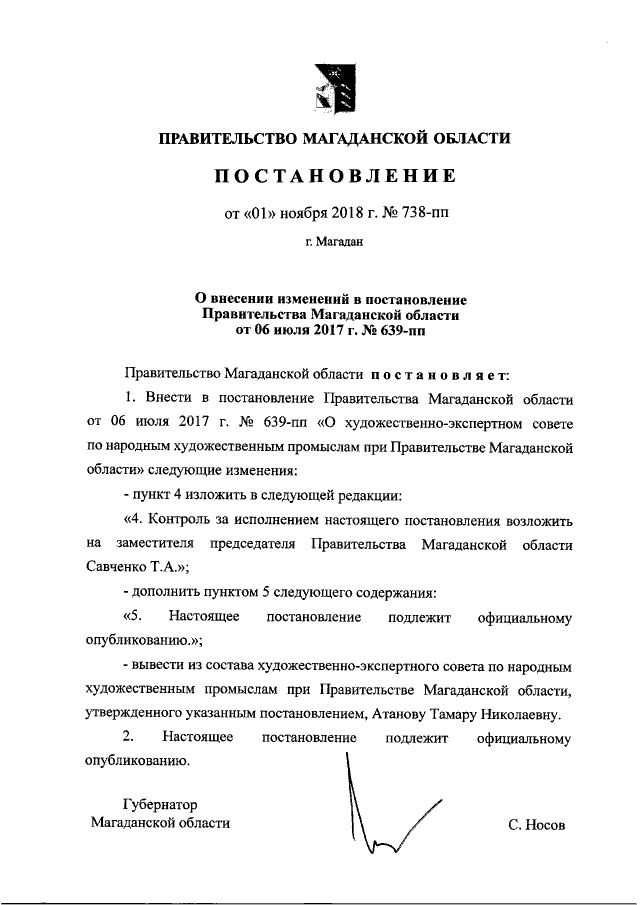 ПРАВИТЕЛЬСТВО МАГАДАНСКОЙ ОБЛАСТИ

ПОСТАНОВЛЕНИЕ

от «01» ноября 2018 г. № 738-пп

г. Магадан

О внесении изменений в постановление Правительства Магаданской области от 06 июля 2017 г. № 639-пп

Правительство Магаданской области постановляет:

1. Внести в постановление Правительства Магаданской области от 06 июля 2017 г. № 639-пп «О художественно-экспертном совете по народным художественным промыслам при Правительстве Магаданской области» следующие изменения:

- пункт 4 изложить в следующей редакции:

«4. Контроль за исполнением настоящего постановления возложить на заместителя председателя Правительства Магаданской области Савченко Т.А.»;

- дополнить пунктом 5 следующего содержания:

«5. Настоящее постановление подлежит официальному опубликованию.»;

- вывести из состава художественно-экспертного совета по народным художественным промыслам при Правительстве Магаданской области, утвержденного указанным постановлением, Атанову Тамару Николаевну.

2. Настоящее постановление подлежит официальному опубликованию.

Губернатор Магаданской области

С. Носов